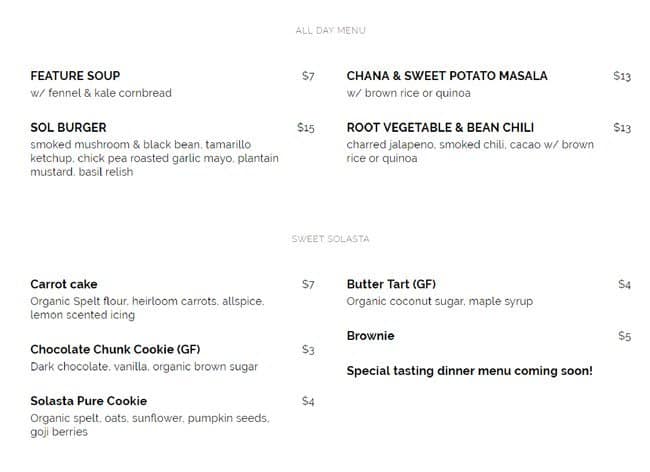 ALL DAY MENU

FEATURE SOUP
$7
w/ fennel & kale cornbread

SOL BURGER
$15
smoked mushroom & black bean, tamarillo ketchup, chick pea roasted garlic mayo, plantain mustard, basil relish

CHANA & SWEET POTATO MASALA
$13
w/ brown rice or quinoa

ROOT VEGETABLE & BEAN CHILI
$13
charred jalapeno, smoked chili, cacao w/ brown rice or quinoa

SWEET SOLASTA

Carrot cake
$7
Organic Spelt flour, heirloom carrots, allspice, lemon scented icing

Chocolate Chunk Cookie (GF)
$3
Dark chocolate, vanilla, organic brown sugar

Solasta Pure Cookie
$4
Organic spelt, oats, sunflower, pumpkin seeds, goji berries

Butter Tart (GF)
$4
Organic coconut sugar, maple syrup

Brownie
$5

Special tasting dinner menu coming soon!